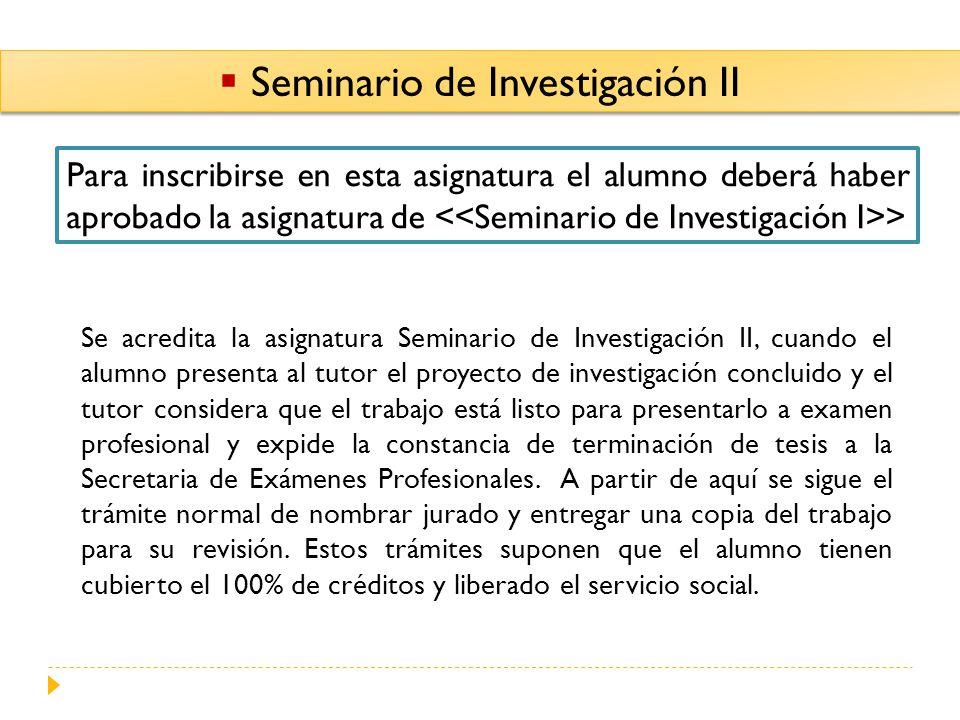 Seminario de Investigación II

Para inscribirse en esta asignatura el alumno deberá haber aprobado la asignatura de <<Seminario de Investigación I>>

Se acredita la asignatura Seminario de Investigación II, cuando el alumno presenta al tutor el proyecto de investigación concluido y el tutor considera que el trabajo está listo para presentarlo a examen profesional y expide la constancia de terminación de tesis a la Secretaria de Exámenes Profesionales. A partir de aquí se sigue el trámite normal de nombrar jurado y entregar una copia del trabajo para su revisión. Estos trámites suponen que el alumno tienen cubierto el 100% de créditos y liberado el servicio social.